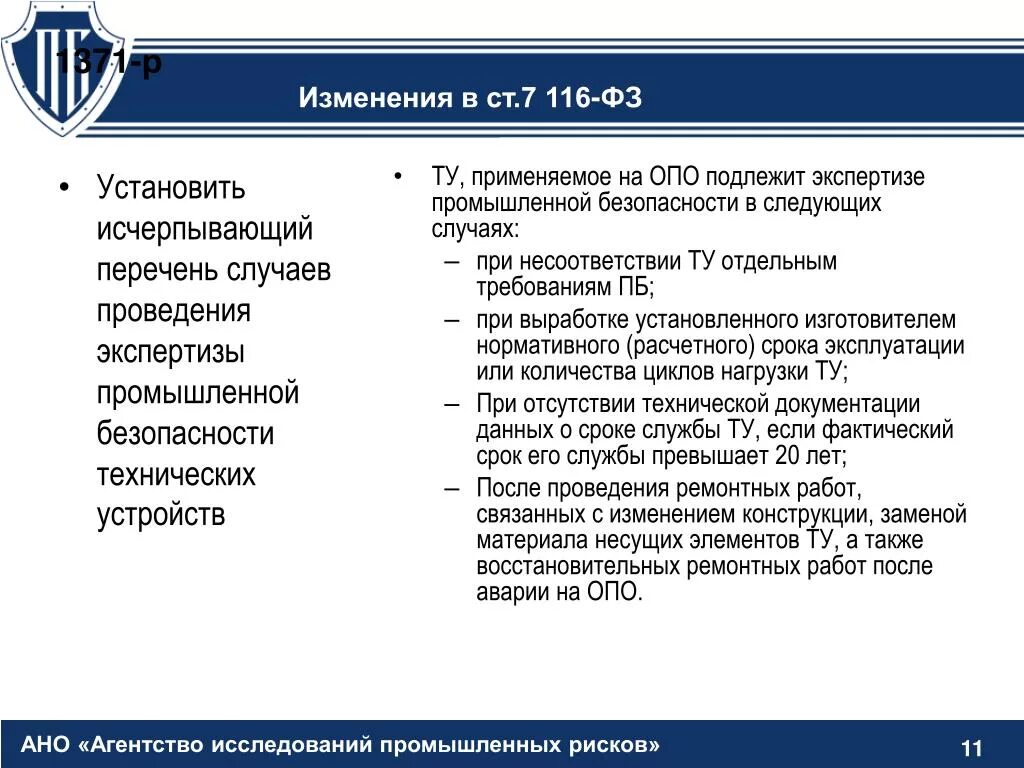 ПБ

1371-р

Изменения в ст.7 116-ФЗ

• Установить исчерпывающий перечень случаев проведения экспертизы промышленной безопасности технических устройств

• ТУ, применяемое на ОПО подлежит экспертизе промышленной безопасности в следующих случаях:
– при несоответствии ТУ отдельным требованиям ПБ;
– при выработке установленного изготовителем нормативного (расчетного) срока эксплуатации или количества циклов нагрузки ТУ;
– При отсутствии технической документации данных о сроке службы ТУ, если фактический срок его службы превышает 20 лет;
– После проведения ремонтных работ, связанных с изменением конструкции, заменой материала несущих элементов ТУ, а также восстановительных ремонтных работ после аварии на ОПО.

АНО «Агентство исследований промышленных рисков»

11